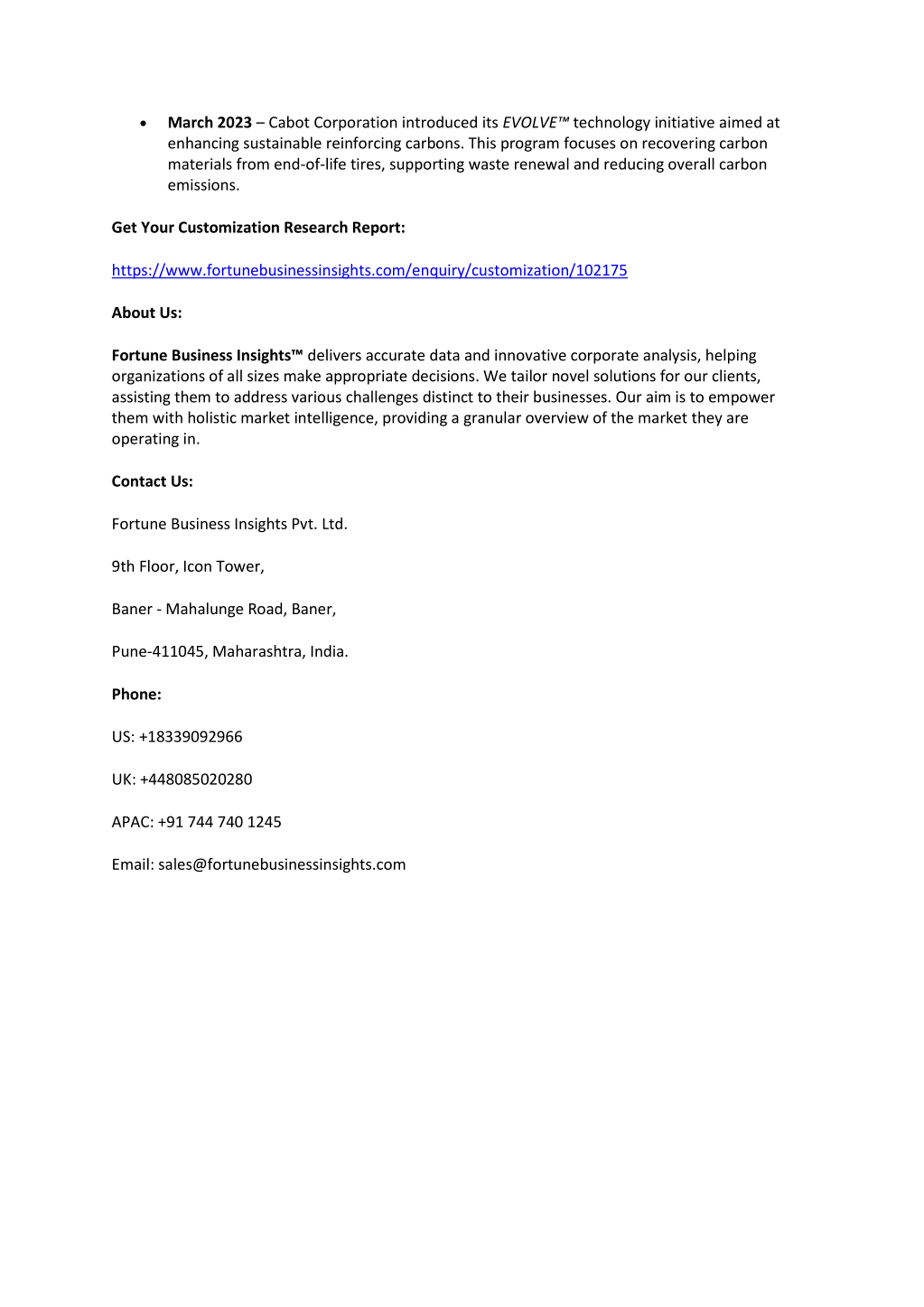 • March 2023 – Cabot Corporation introduced its EVOLVE™ technology initiative aimed at enhancing sustainable reinforcing carbons. This program focuses on recovering carbon materials from end-of-life tires, supporting waste renewal and reducing overall carbon emissions.

Get Your Customization Research Report:

https://www.fortunebusinessinsights.com/enquiry/customization/102175

About Us:

Fortune Business Insights™ delivers accurate data and innovative corporate analysis, helping organizations of all sizes make appropriate decisions. We tailor novel solutions for our clients, assisting them to address various challenges distinct to their businesses. Our aim is to empower them with holistic market intelligence, providing a granular overview of the market they are operating in.

Contact Us:

Fortune Business Insights Pvt. Ltd.

9th Floor, Icon Tower,

Baner - Mahalunge Road, Baner,

Pune-411045, Maharashtra, India.

Phone:

US: +18339092966

UK: +448085020280

APAC: +91 744 740 1245

Email: sales@fortunebusinessinsights.com